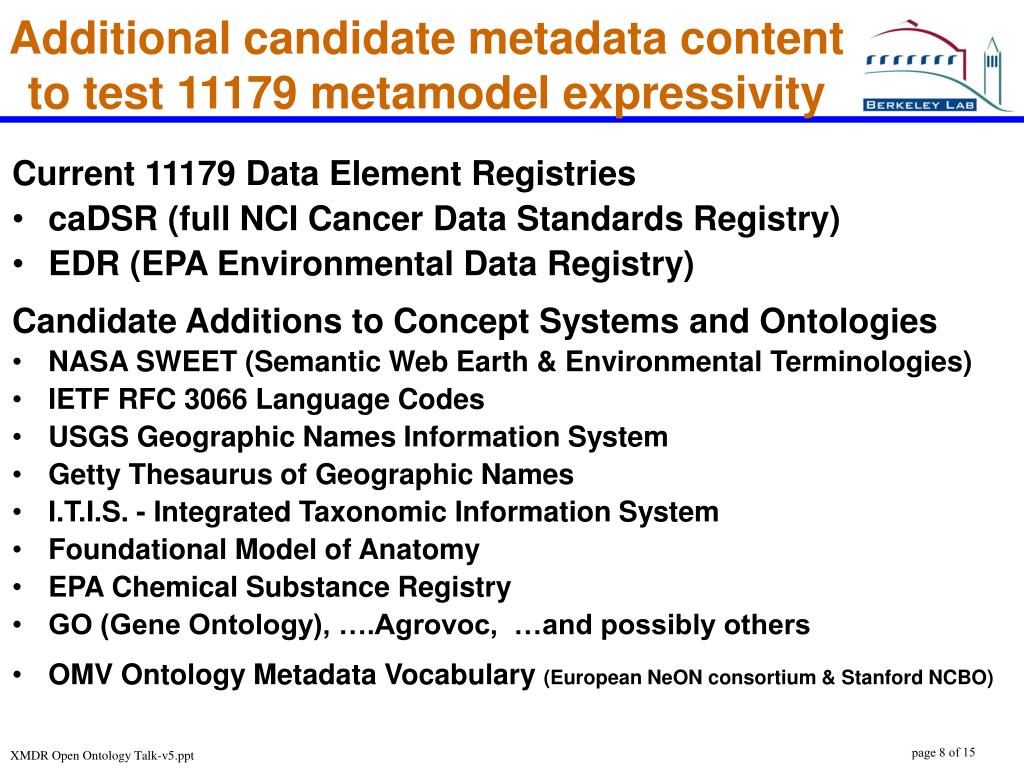 Additional candidate metadata content to test 11179 metamodel expressivity

BERKELEY LAB

Current 11179 Data Element Registries
• caDSR (full NCI Cancer Data Standards Registry)
• EDR (EPA Environmental Data Registry)

Candidate Additions to Concept Systems and Ontologies
• NASA SWEET (Semantic Web Earth & Environmental Terminologies)
• IETF RFC 3066 Language Codes
• USGS Geographic Names Information System
• Getty Thesaurus of Geographic Names
• I.T.I.S. - Integrated Taxonomic Information System
• Foundational Model of Anatomy
• EPA Chemical Substance Registry
• GO (Gene Ontology), ….Agrovoc, …and possibly others
• OMV Ontology Metadata Vocabulary (European NeON consortium & Stanford NCBO)

XMDR Open Ontology Talk-v5.ppt

page 8 of 15